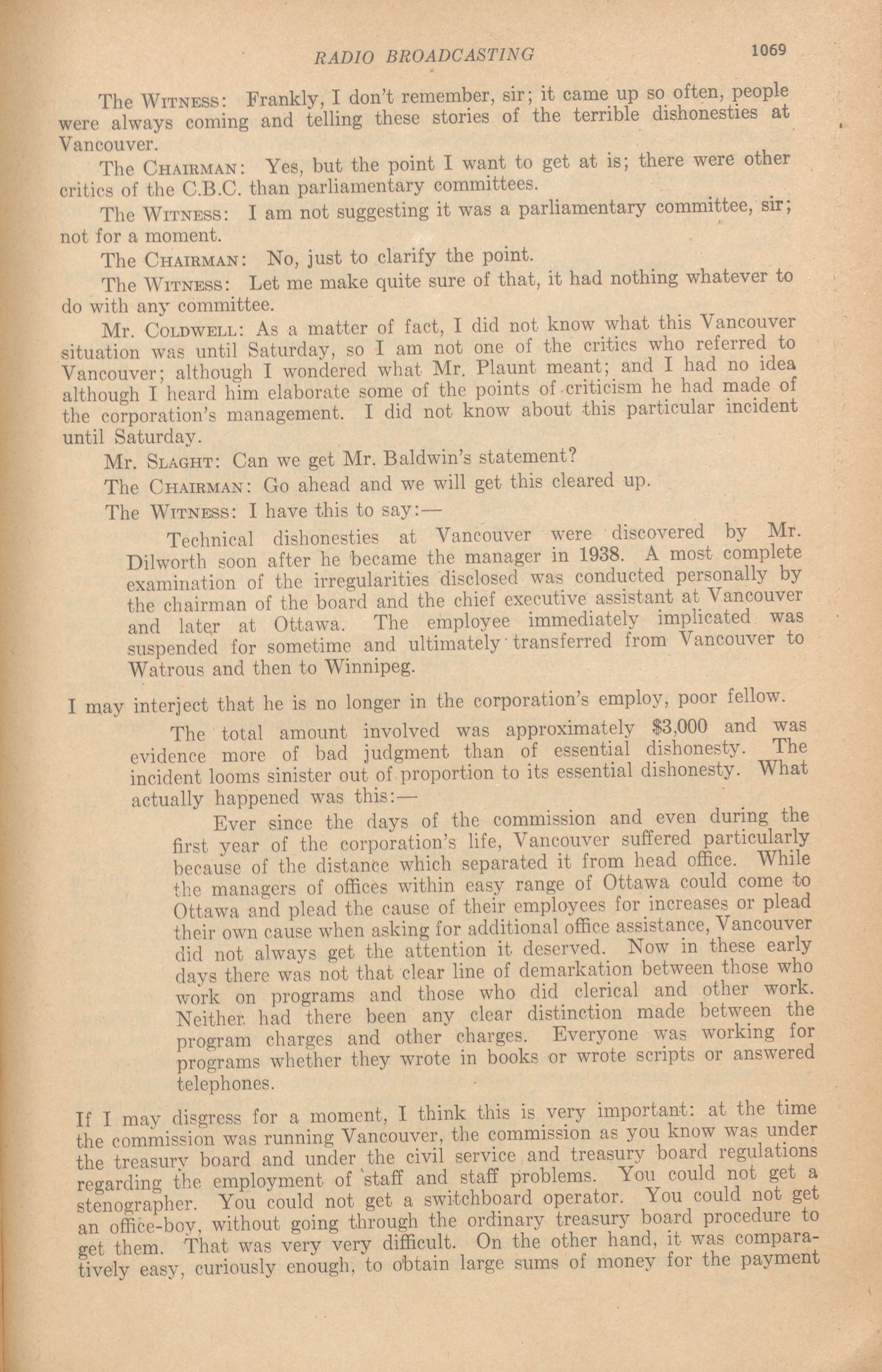 RADIO BROADCASTING 1069

The WITNESS: Frankly, I don't remember, sir; it came up so often, people were always coming and telling these stories of the terrible dishonesties at Vancouver.

The CHAIRMAN: Yes, but the point I want to get at is; there were other critics of the C.B.C. than parliamentary committees.

The WITNESS: I am not suggesting it was a parliamentary committee, sir; not for a moment.

The CHAIRMAN: No, just to clarify the point.

The WITNESS: Let me make quite sure of that, it had nothing whatever to do with any committee.

Mr. COLDWELL: As a matter of fact, I did not know what this Vancouver situation was until Saturday, so I am not one of the critics who referred to Vancouver; although I wondered what Mr. Plaunt meant; and I had no idea although I heard him elaborate some of the points of criticism he had made of the corporation's management. I did not know about this particular incident until Saturday.

Mr. SLAGHT: Can we get Mr. Baldwin's statement?

The CHAIRMAN: Go ahead and we will get this cleared up.

The WITNESS: I have this to say:—

Technical dishonesties at Vancouver were discovered by Mr. Dilworth soon after he became the manager in 1938. A most complete examination of the irregularities disclosed was conducted personally by the chairman of the board and the chief executive assistant at Vancouver and later at Ottawa. The employee immediately implicated was suspended for sometime and ultimately transferred from Vancouver to Watrous and then to Winnipeg.

I may interject that he is no longer in the corporation's employ, poor fellow.

The total amount involved was approximately $3,000 and was evidence more of bad judgment than of essential dishonesty. The incident looms sinister out of proportion to its essential dishonesty. What actually happened was this:—

Ever since the days of the commission and even during the first year of the corporation's life, Vancouver suffered particularly because of the distance which separated it from head office. While the managers of offices within easy range of Ottawa could come to Ottawa and plead the cause of their employees for increases or plead their own cause when asking for additional office assistance, Vancouver did not always get the attention it deserved. Now in these early days there was not that clear line of demarkation between those who work on programs and those who did clerical and other work. Neither had there been any clear distinction made between the program charges and other charges. Everyone was working for programs whether they wrote in books or wrote scripts or answered telephones.

If I may disgress for a moment, I think this is very important: at the time the commission was running Vancouver, the commission as you know was under the treasury board and under the civil service and treasury board regulations regarding the employment of staff and staff problems. You could not get a stenographer. You could not get a switchboard operator. You could not get an office-boy, without going through the ordinary treasury board procedure to get them. That was very very difficult. On the other hand, it was comparatively easy, curiously enough, to obtain large sums of money for the payment